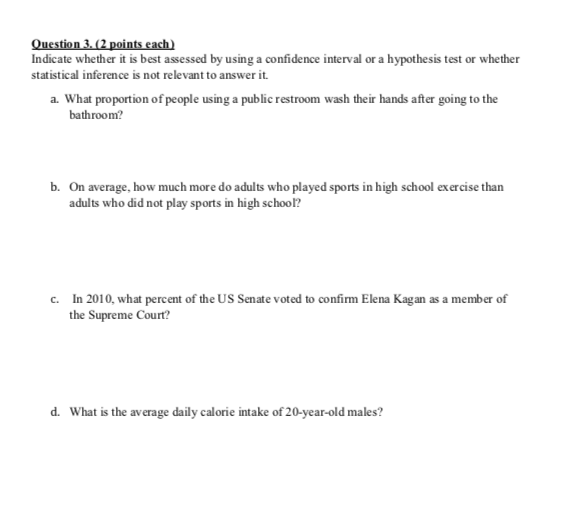 Question 3. (2 points each)
Indicate whether it is best assessed by using a confidence interval or a hypothesis test or whether statistical inference is not relevant to answer it.

a. What proportion of people using a public restroom wash their hands after going to the bathroom?

b. On average, how much more do adults who played sports in high school exercise than adults who did not play sports in high school?

c. In 2010, what percent of the US Senate voted to confirm Elena Kagan as a member of the Supreme Court?

d. What is the average daily calorie intake of 20-year-old males?